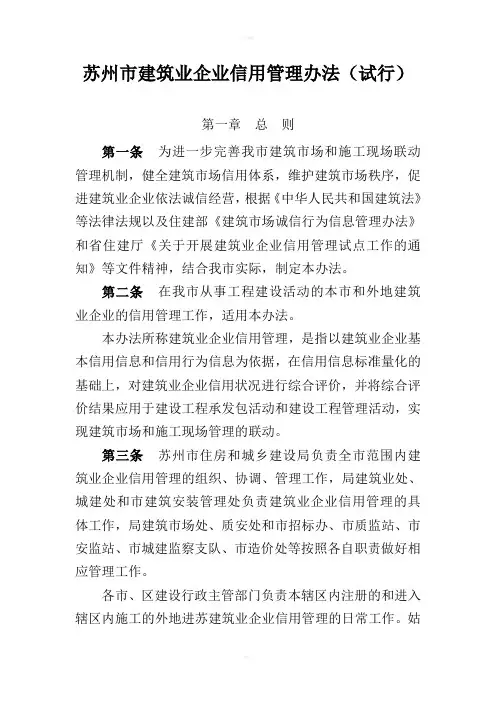 苏州市建筑业企业信用管理办法（试行）

第一章　总　则

第一条　为进一步完善我市建筑市场和施工现场联动管理机制，健全建筑市场信用体系，维护建筑市场秩序，促进建筑业企业依法诚信经营，根据《中华人民共和国建筑法》等法律法规以及住建部《建筑市场诚信行为信息管理办法》和省住建厅《关于开展建筑业企业信用管理试点工作的通知》等文件精神，结合我市实际，制定本办法。

第二条　在我市从事工程建设活动的本市和外地建筑业企业的信用管理工作，适用本办法。

本办法所称建筑业企业信用管理，是指以建筑业企业基本信用信息和信用行为信息为依据，在信用信息标准量化的基础上，对建筑业企业信用状况进行综合评价，并将综合评价结果应用于建设工程承发包活动和建设工程管理活动，实现建筑市场和施工现场管理的联动。

第三条　苏州市住房和城乡建设局负责全市范围内建筑业企业信用管理的组织、协调、管理工作，局建筑业处、城建处和市建筑安装管理处负责建筑业企业信用管理的具体工作，局建筑市场处、质安处和市招标办、市质监站、市安监站、市城建监察支队、市造价处等按照各自职责做好相应管理工作。

各市、区建设行政主管部门负责本辖区内注册的和进入辖区内施工的外地进苏建筑业企业信用管理的日常工作。姑